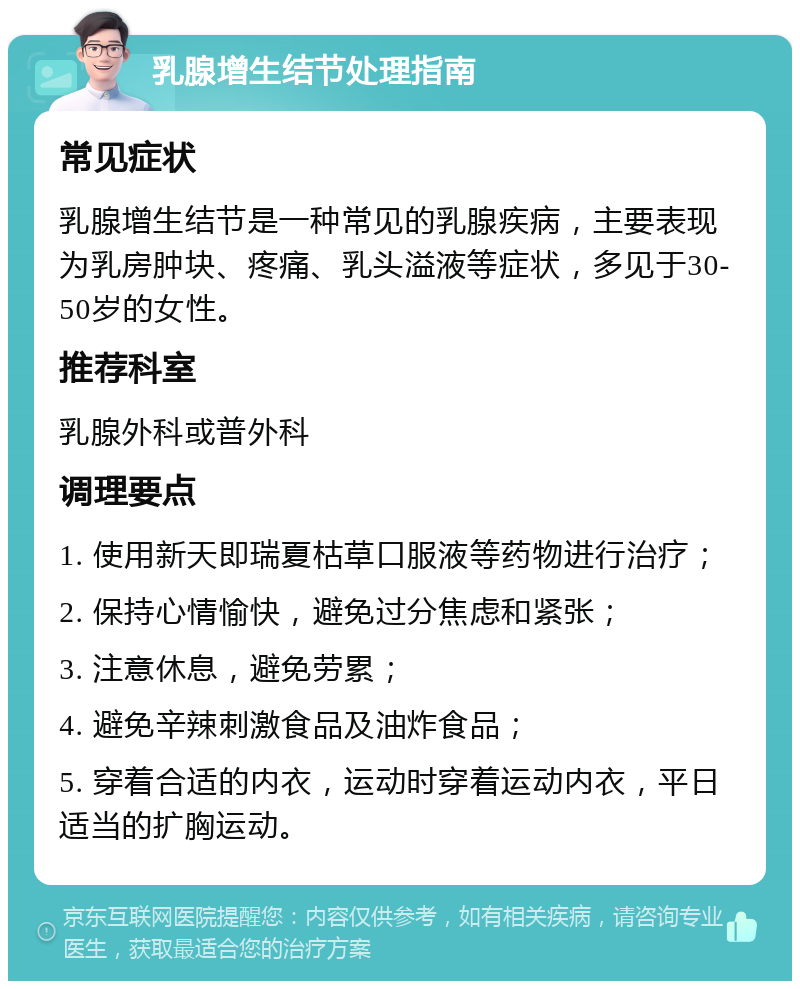 乳腺增生结节处理指南

常见症状

乳腺增生结节是一种常见的乳腺疾病，主要表现为乳房肿块、疼痛、乳头溢液等症状，多见于30-50岁的女性。

推荐科室

乳腺外科或普外科

调理要点

1. 使用新天即瑞夏枯草口服液等药物进行治疗；

2. 保持心情愉快，避免过分焦虑和紧张；

3. 注意休息，避免劳累；

4. 避免辛辣刺激食品及油炸食品；

5. 穿着合适的内衣，运动时穿着运动内衣，平日适当的扩胸运动。

京东互联网医院提醒您：内容仅供参考，如有相关疾病，请咨询专业医生，获取最适合您的治疗方案